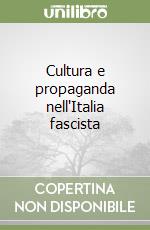 unilibro

Cultura e propaganda nell'Italia fascista

COPERTINA
NON DISPONIBILE